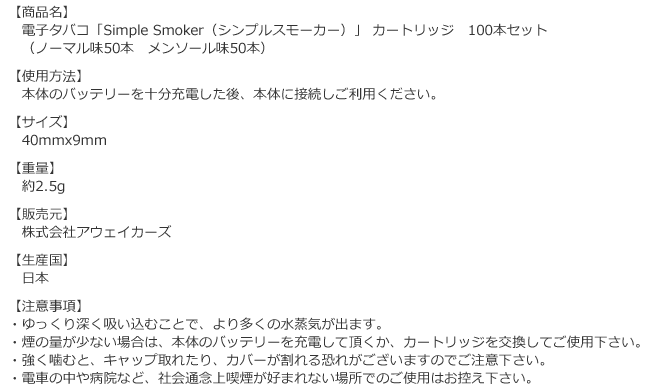 【商品名】
電子タバコ「Simple Smoker（シンプルスモーカー）」 カートリッジ　100本セット
（ノーマル味50本　メンソール味50本）

【使用方法】
本体のバッテリーを十分充電した後、本体に接続しご利用ください。

【サイズ】
40mmx9mm

【重量】
約2.5g

【販売元】
株式会社アウェイカーズ

【生産国】
日本

【注意事項】
・ゆっくり深く吸い込むことで、より多くの水蒸気が出ます。
・煙の量が少ない場合は、本体のバッテリーを充電して頂くか、カートリッジを交換してご使用下さい。
・強く噛むと、キャップ取れたり、カバーが割れる恐れがございますのでご注意下さい。
・電車の中や病院など、社会通念上喫煙が好まれない場所でのご使用はお控え下さい。